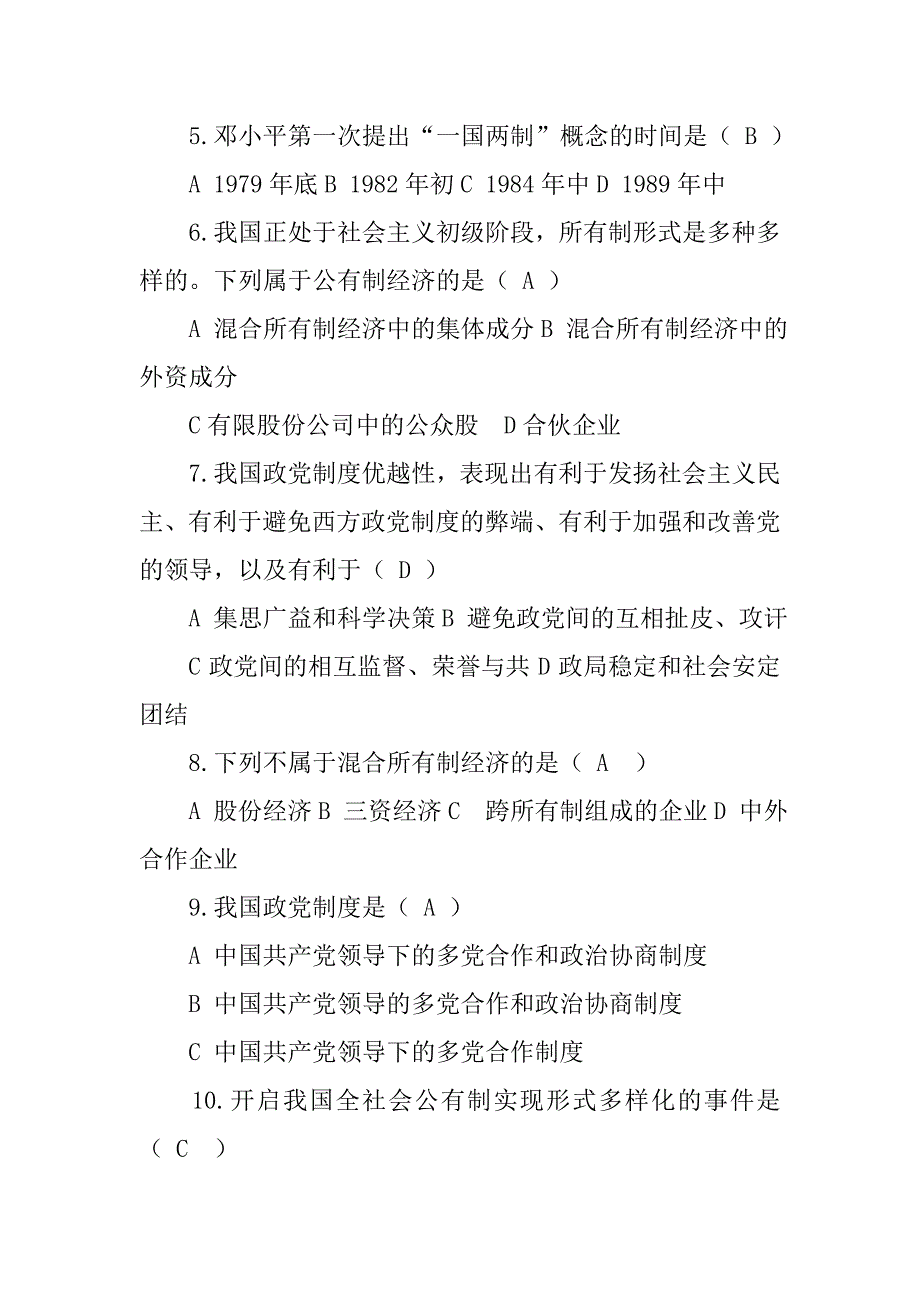 5.邓小平第一次提出“一国两制”概念的时间是（ B ）

A 1979 年底 B 1982 年初 C 1984 年中 D 1989 年中

6.我国正处于社会主义初级阶段，所有制形式是多种多样的。下列属于公有制经济的是（ A ）

A 混合所有制经济中的集体成分 B 混合所有制经济中的外资成分

C 有限股份公司中的公众股 D 合伙企业

7.我国政党制度优越性，表现出有利于发扬社会主义民主、有利于避免西方政党制度的弊端、有利于加强和改善党的领导，以及有利于（ D ）

A 集思广益和科学决策 B 避免政党间的互相扯皮、攻讦

C 政党间的相互监督、荣誉与共 D 政局稳定和社会安定团结

8.下列不属于混合所有制经济的是（ A ）

A 股份经济 B 三资经济 C 跨所有制组成的企业 D 中外合作企业

9.我国政党制度是（ A ）

A 中国共产党领导下的多党合作和政治协商制度

B 中国共产党领导的多党合作和政治协商制度

C 中国共产党领导下的多党合作制度

10.开启我国全社会公有制实现形式多样化的事件是（ C ）